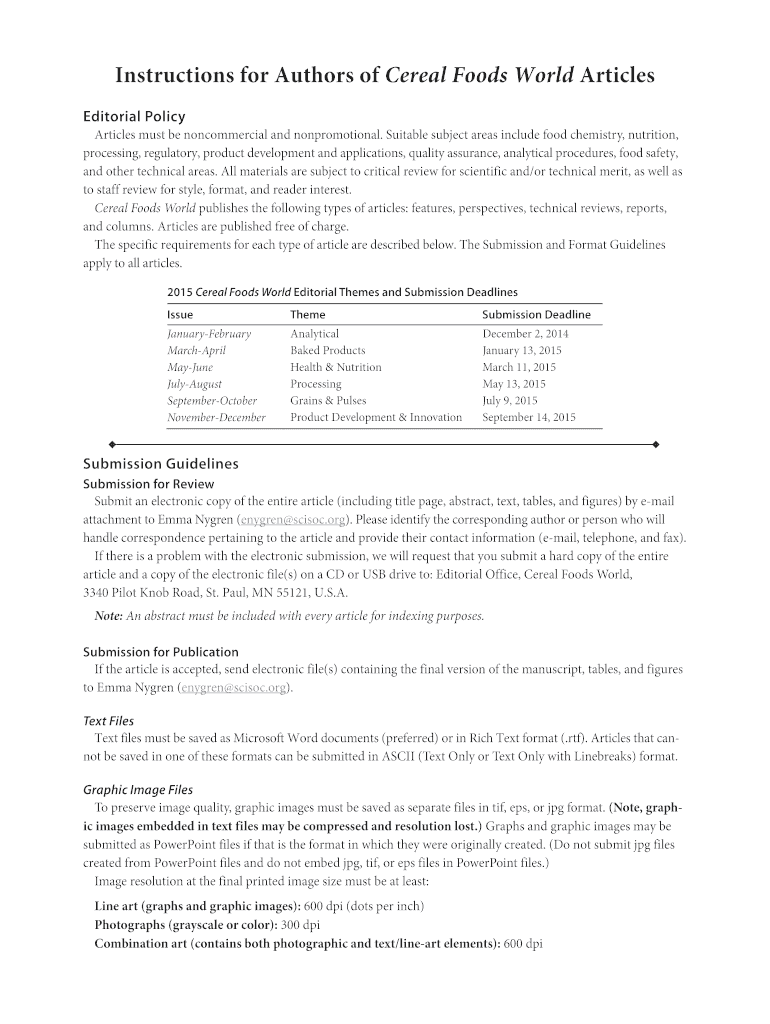 Instructions for Authors of Cereal Foods World Articles

Editorial Policy

Articles must be noncommercial and nonpromotional. Suitable subject areas include food chemistry, nutrition, processing, regulatory, product development and applications, quality assurance, analytical procedures, food safety, and other technical areas. All materials are subject to critical review for scientific and/or technical merit, as well as to staff review for style, format, and reader interest.

Cereal Foods World publishes the following types of articles: features, perspectives, technical reviews, reports, and columns. Articles are published free of charge.

The specific requirements for each type of article are described below. The Submission and Format Guidelines apply to all articles.

2015 Cereal Foods World Editorial Themes and Submission Deadlines

| Issue | Theme | Submission Deadline |
|---|---|---|
| January-February | Analytical | December 2, 2014 |
| March-April | Baked Products | January 13, 2015 |
| May-June | Health & Nutrition | March 11, 2015 |
| July-August | Processing | May 13, 2015 |
| September-October | Grains & Pulses | July 9, 2015 |
| November-December | Product Development & Innovation | September 14, 2015 |

Submission Guidelines

Submission for Review

Submit an electronic copy of the entire article (including title page, abstract, text, tables, and figures) by e-mail attachment to Emma Nygren (enygren@scisoc.org). Please identify the corresponding author or person who will handle correspondence pertaining to the article and provide their contact information (e-mail, telephone, and fax).

If there is a problem with the electronic submission, we will request that you submit a hard copy of the entire article and a copy of the electronic file(s) on a CD or USB drive to: Editorial Office, Cereal Foods World, 3340 Pilot Knob Road, St. Paul, MN 55121, U.S.A.

Note: An abstract must be included with every article for indexing purposes.

Submission for Publication

If the article is accepted, send electronic file(s) containing the final version of the manuscript, tables, and figures to Emma Nygren (enygren@scisoc.org).

Text Files

Text files must be saved as Microsoft Word documents (preferred) or in Rich Text format (.rtf). Articles that cannot be saved in one of these formats can be submitted in ASCII (Text Only or Text Only with Linebreaks) format.

Graphic Image Files

To preserve image quality, graphic images must be saved as separate files in tif, eps, or jpg format. (Note, graphic images embedded in text files may be compressed and resolution lost.) Graphs and graphic images may be submitted as PowerPoint files if that is the format in which they were originally created. (Do not submit jpg files created from PowerPoint files and do not embed jpg, tif, or eps files in PowerPoint files.)

Image resolution at the final printed image size must be at least:

Line art (graphs and graphic images): 600 dpi (dots per inch)
Photographs (grayscale or color): 300 dpi
Combination art (contains both photographic and text/line-art elements): 600 dpi